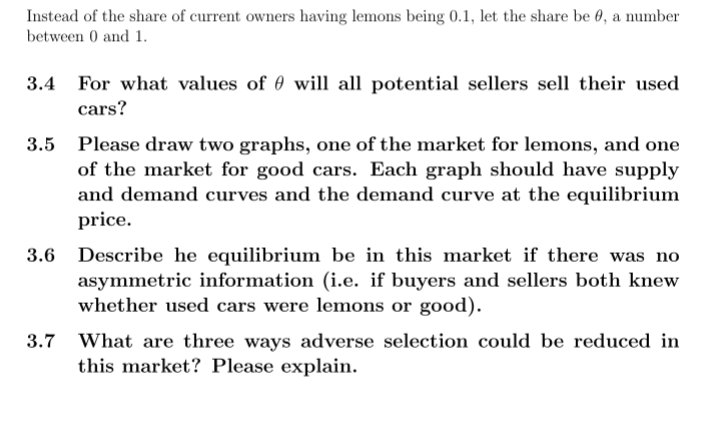 Instead of the share of current owners having lemons being 0.1, let the share be $\theta$, a number between 0 and 1.

3.4 For what values of $\theta$ will all potential sellers sell their used cars?

3.5 Please draw two graphs, one of the market for lemons, and one of the market for good cars. Each graph should have supply and demand curves and the demand curve at the equilibrium price.

3.6 Describe he equilibrium be in this market if there was no asymmetric information (i.e. if buyers and sellers both knew whether used cars were lemons or good).

3.7 What are three ways adverse selection could be reduced in this market? Please explain.